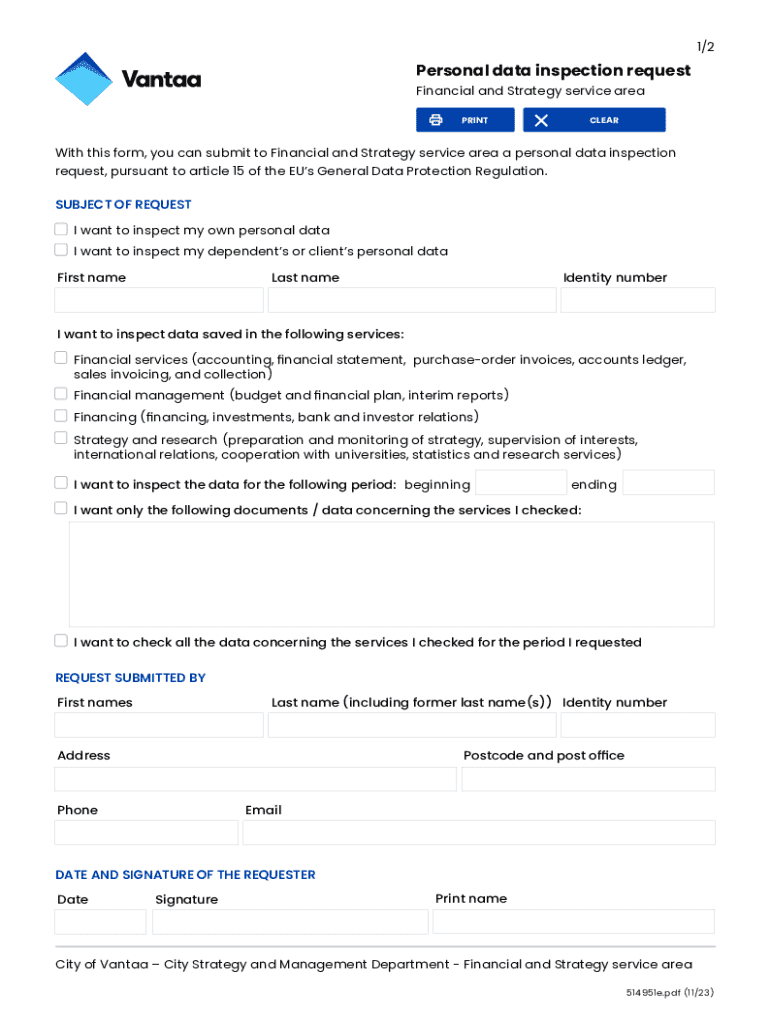 1/2

Vantaa

Personal data inspection request

Financial and Strategy service area

PRINT CLEAR

With this form, you can submit to Financial and Strategy service area a personal data inspection request, pursuant to article 15 of the EU's General Data Protection Regulation.

SUBJECT OF REQUEST

I want to inspect my own personal data

I want to inspect my dependent's or client's personal data

First name

Last name

Identity number

I want to inspect data saved in the following services:

Financial services (accounting, financial statement, purchase-order invoices, accounts ledger, sales invoicing, and collection)

Financial management (budget and financial plan, interim reports)

Financing (financing, investments, bank and investor relations)

Strategy and research (preparation and monitoring of strategy, supervision of interests, international relations, cooperation with universities, statistics and research services)

I want to inspect the data for the following period: beginning ending

I want only the following documents / data concerning the services I checked:

I want to check all the data concerning the services I checked for the period I requested

REQUEST SUBMITTED BY

First names

Last name (including former last name(s))

Identity number

Address

Postcode and post office

Phone

Email

DATE AND SIGNATURE OF THE REQUESTER

Date

Signature

Print name

City of Vantaa – City Strategy and Management Department - Financial and Strategy service area

514951e.pdf (11/23)